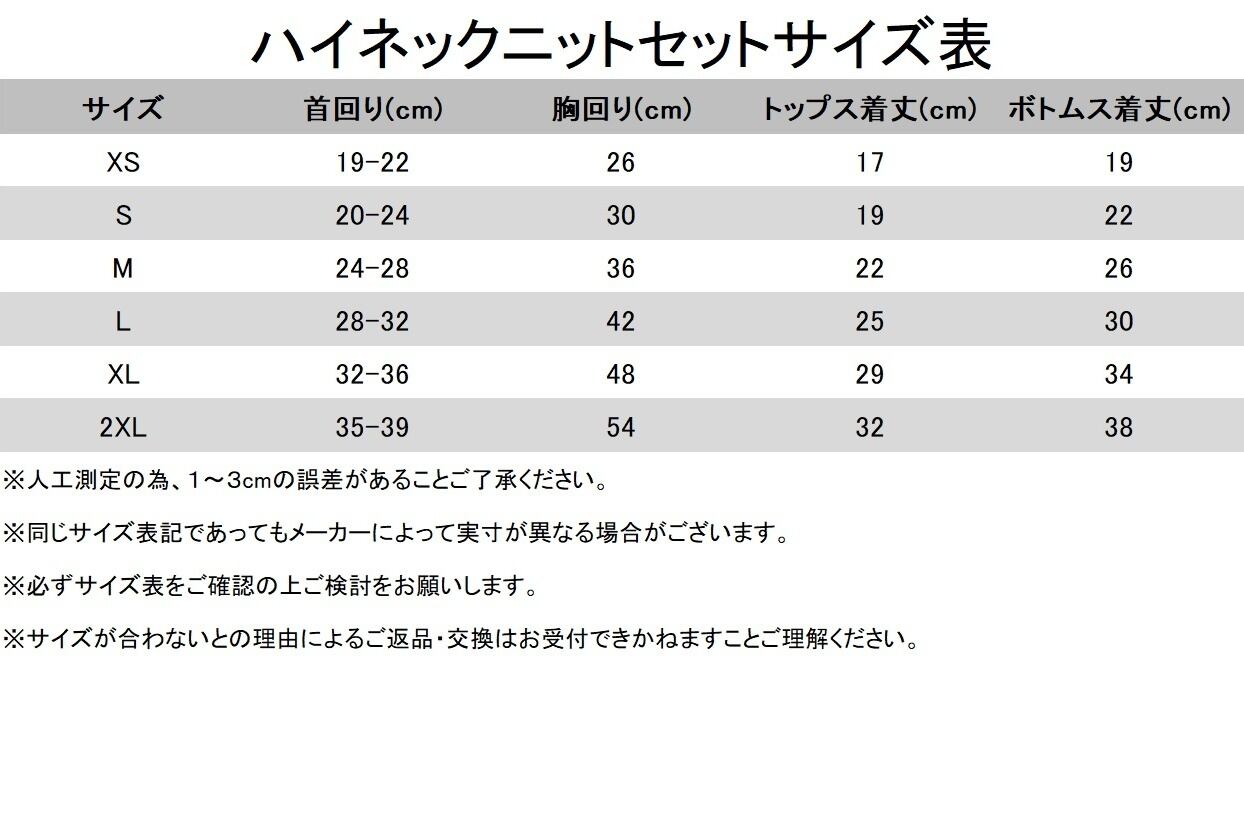 ハイネックニットセットサイズ表

| サイズ | 首回り(cm) | 胸回り(cm) | トップス着丈(cm) | ボトムス着丈(cm) |
|---|---|---|---|---|
| XS | 19-22 | 26 | 17 | 19 |
| S | 20-24 | 30 | 19 | 22 |
| M | 24-28 | 36 | 22 | 26 |
| L | 28-32 | 42 | 25 | 30 |
| XL | 32-36 | 48 | 29 | 34 |
| 2XL | 35-39 | 54 | 32 | 38 |

※人工測定の為、1～3cmの誤差があることご了承ください。

※同じサイズ表記であってもメーカーによって実寸が異なる場合がございます。

※必ずサイズ表をご確認の上ご検討をお願いします。

※サイズが合わないとの理由によるご返品・交換はお受付できかねますことご理解ください。